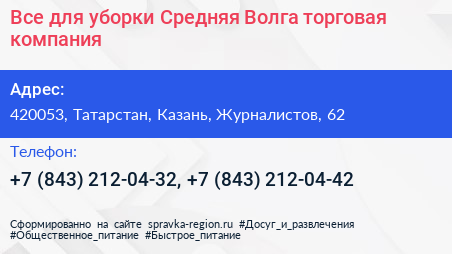 Все для уборки Средняя Волга торговая компания

Адрес:

420053, Татарстан, Казань, Журналистов, 62

Телефон:

+7 (843) 212-04-32, +7 (843) 212-04-42

Сформированно на сайте spravka-region.ru #Досуг_и_развлечения #Общественное_питание #Быстрое_питание